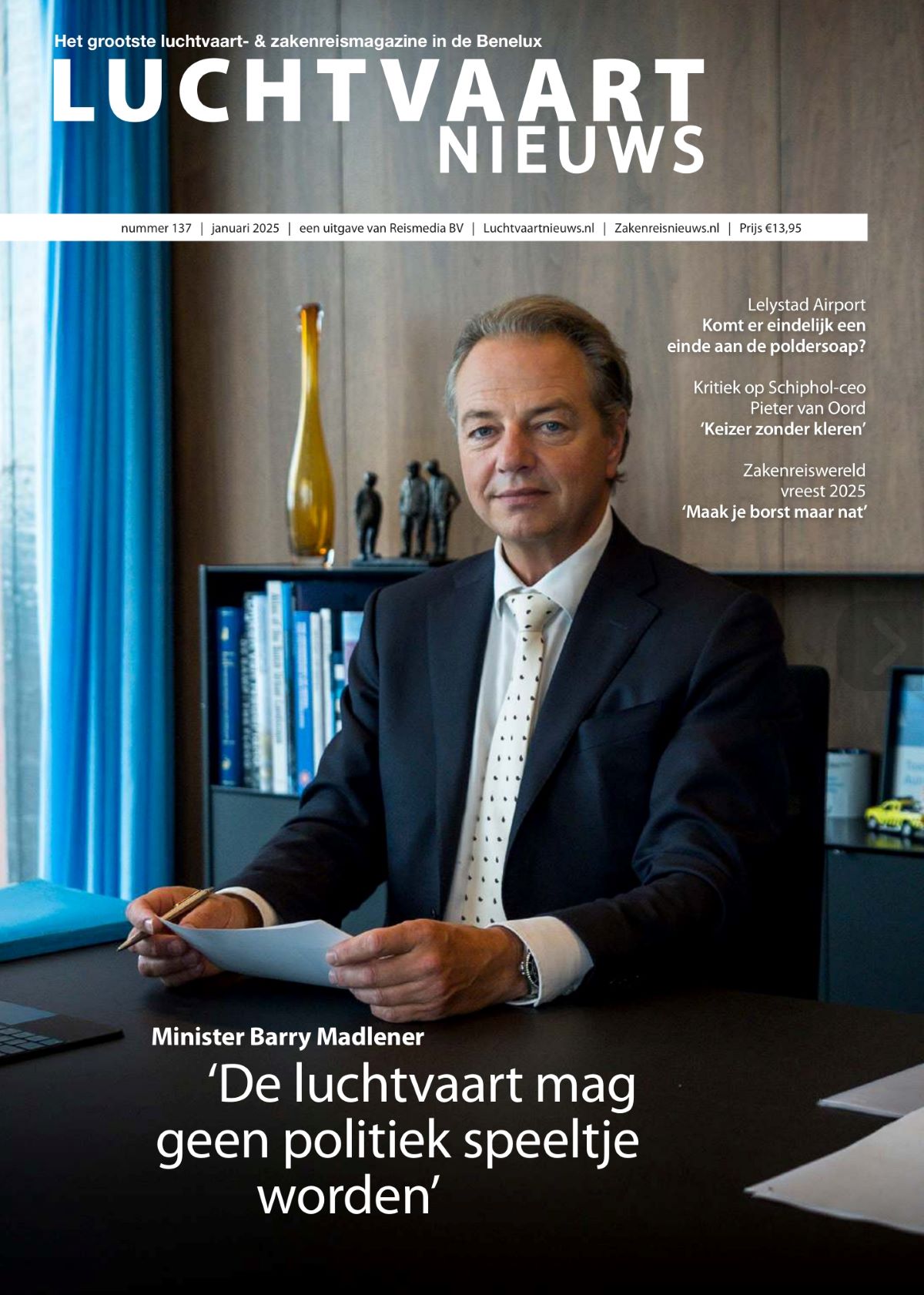 Het grootste luchtvaart- & zakenreismagazine in de Benelux

LUCHTVAART
NIEUWS

nummer 137 | januari 2025 | een uitgave van Reismedia BV | Luchtvaartnieuws.nl | Zakenreisnieuws.nl | Prijs €13,95

Lelystad Airport
Komt er eindelijk een einde aan de poldersoap?

Kritiek op Schiphol-ceo Pieter van Oord
'Keizer zonder kleren'

Zakenreiswereld vreest 2025
'Maak je borst maar nat'

Minister Barry Madlener

'De luchtvaart mag geen politiek speeltje worden'